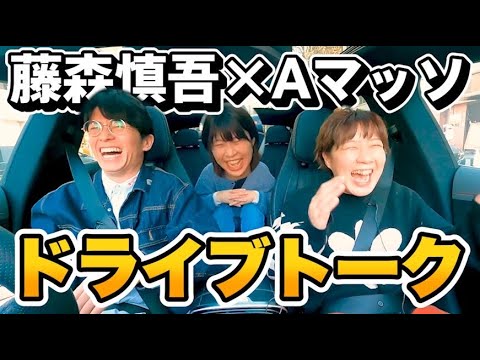 藤森慎吾×Aマッソ

ドライブトーク